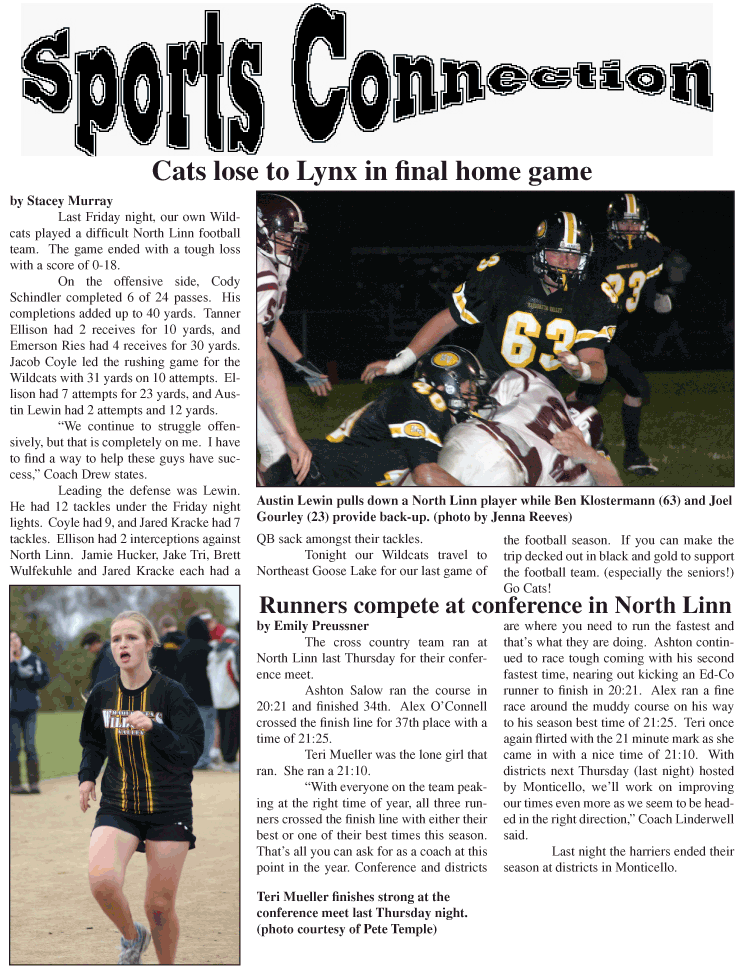 Sports Connection

Cats lose to Lynx in final home game

by Stacey Murray

Last Friday night, our own Wildcats played a difficult North Linn football team. The game ended with a tough loss with a score of 0-18.

On the offensive side, Cody Schindler completed 6 of 24 passes. His completions added up to 40 yards. Tanner Ellison had 2 receives for 10 yards, and Emerson Ries had 4 receives for 30 yards. Jacob Coyle led the rushing game for the Wildcats with 31 yards on 10 attempts. Ellison had 7 attempts for 23 yards, and Austin Lewin had 2 attempts and 12 yards.

"We continue to struggle offensively, but that is completely on me. I have to find a way to help these guys have success," Coach Drew states.

Leading the defense was Lewin. He had 12 tackles under the Friday night lights. Coyle had 9, and Jared Kracke had 7 tackles. Ellison had 2 interceptions against North Linn. Jamie Hucker, Jake Tri, Brett Wulfekuhle and Jared Kracke each had a QB sack amongst their tackles.

Tonight our Wildcats travel to Northeast Goose Lake for our last game of the football season. If you can make the trip decked out in black and gold to support the football team. (especially the seniors!) Go Cats!

Austin Lewin pulls down a North Linn player while Ben Klostermann (63) and Joel Gourley (23) provide back-up. (photo by Jenna Reeves)

Runners compete at conference in North Linn

by Emily Preussner

The cross country team ran at North Linn last Thursday for their conference meet.

Ashton Salow ran the course in 20:21 and finished 34th. Alex O'Connell crossed the finish line for 37th place with a time of 21:25.

Teri Mueller was the lone girl that ran. She ran a 21:10.

"With everyone on the team peaking at the right time of year, all three runners crossed the finish line with either their best or one of their best times this season. That's all you can ask for as a coach at this point in the year. Conference and districts are where you need to run the fastest and that's what they are doing. Ashton continued to race tough coming with his second fastest time, nearing out kicking an Ed-Co runner to finish in 20:21. Alex ran a fine race around the muddy course on his way to his season best time of 21:25. Teri once again flirted with the 21 minute mark as she came in with a nice time of 21:10. With districts next Thursday (last night) hosted by Monticello, we'll work on improving our times even more as we seem to be headed in the right direction," Coach Linderwell said.

Last night the harriers ended their season at districts in Monticello.

Teri Mueller finishes strong at the conference meet last Thursday night. (photo courtesy of Pete Temple)